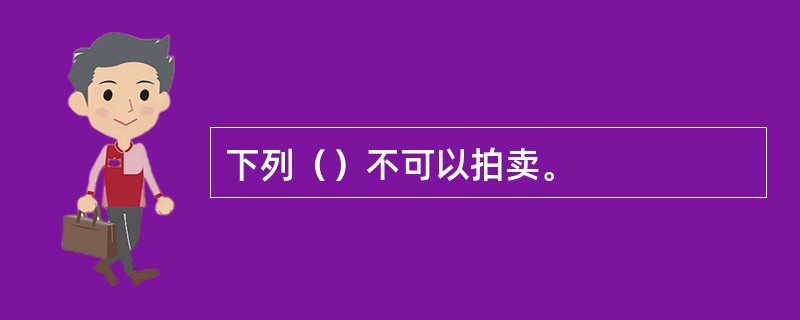 下列（）不可以拍卖。